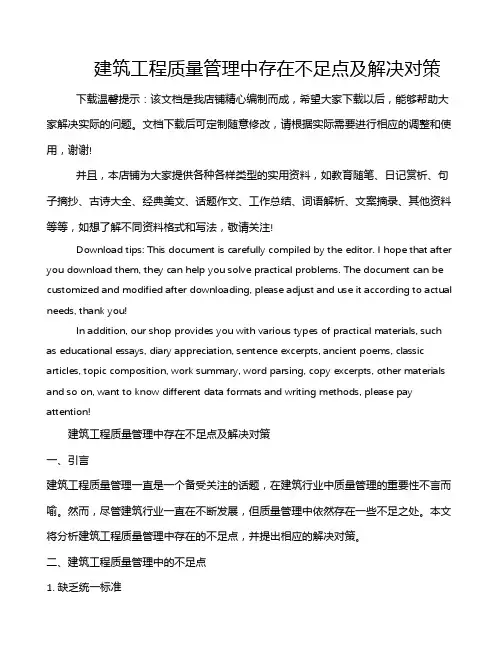 建筑工程质量管理中存在不足点及解决对策

下载温馨提示：该文档是我店铺精心编制而成，希望大家下载以后，能够帮助大家解决实际的问题。文档下载后可定制随意修改，请根据实际需要进行相应的调整和使用，谢谢!

并且，本店铺为大家提供各种各样类型的实用资料，如教育随笔、日记赏析、句子摘抄、古诗大全、经典美文、话题作文、工作总结、词语解析、文案摘录、其他资料等等，如想了解不同资料格式和写法，敬请关注!

Download tips: This document is carefully compiled by the editor. I hope that after you download them, they can help you solve practical problems. The document can be customized and modified after downloading, please adjust and use it according to actual needs, thank you!

In addition, our shop provides you with various types of practical materials, such as educational essays, diary appreciation, sentence excerpts, ancient poems, classic articles, topic composition, work summary, word parsing, copy excerpts, other materials and so on, want to know different data formats and writing methods, please pay attention!

建筑工程质量管理中存在不足点及解决对策

一、引言

建筑工程质量管理一直是一个备受关注的话题，在建筑行业中质量管理的重要性不言而喻。然而，尽管建筑行业一直在不断发展，但质量管理中依然存在一些不足之处。本文将分析建筑工程质量管理中存在的不足点，并提出相应的解决对策。

二、建筑工程质量管理中的不足点

1. 缺乏统一标准